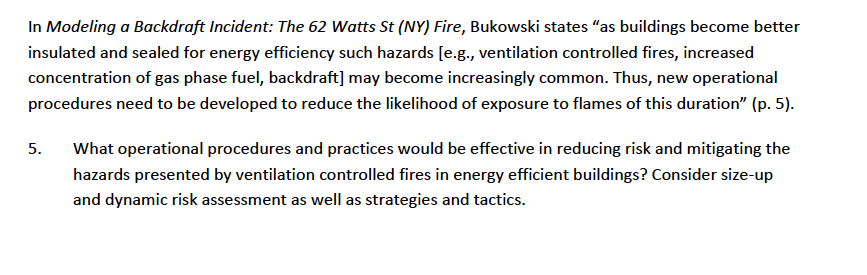 In Modeling a Backdraft Incident: The 62 Watts St (NY) Fire, Bukowski states “as buildings become better insulated and sealed for energy efficiency such hazards [e.g., ventilation controlled fires, increased concentration of gas phase fuel, backdraft] may become increasingly common. Thus, new operational procedures need to be developed to reduce the likelihood of exposure to flames of this duration” (p. 5).

5. What operational procedures and practices would be effective in reducing risk and mitigating the hazards presented by ventilation controlled fires in energy efficient buildings? Consider size-up and dynamic risk assessment as well as strategies and tactics.